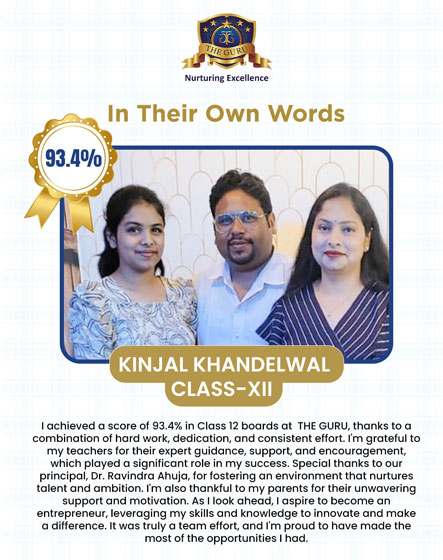 THE GURU
Nurturing Excellence

In Their Own Words

93.4%

KINJAL KHANDELWAL
CLASS-XII

I achieved a score of 93.4% in Class 12 boards at THE GURU, thanks to a combination of hard work, dedication, and consistent effort. I'm grateful to my teachers for their expert guidance, support, and encouragement, which played a significant role in my success. Special thanks to our principal, Dr. Ravindra Ahuja, for fostering an environment that nurtures talent and ambition. I'm also thankful to my parents for their unwavering support and motivation. As I look ahead, I aspire to become an entrepreneur, leveraging my skills and knowledge to innovate and make a difference. It was truly a team effort, and I'm proud to have made the most of the opportunities I had.